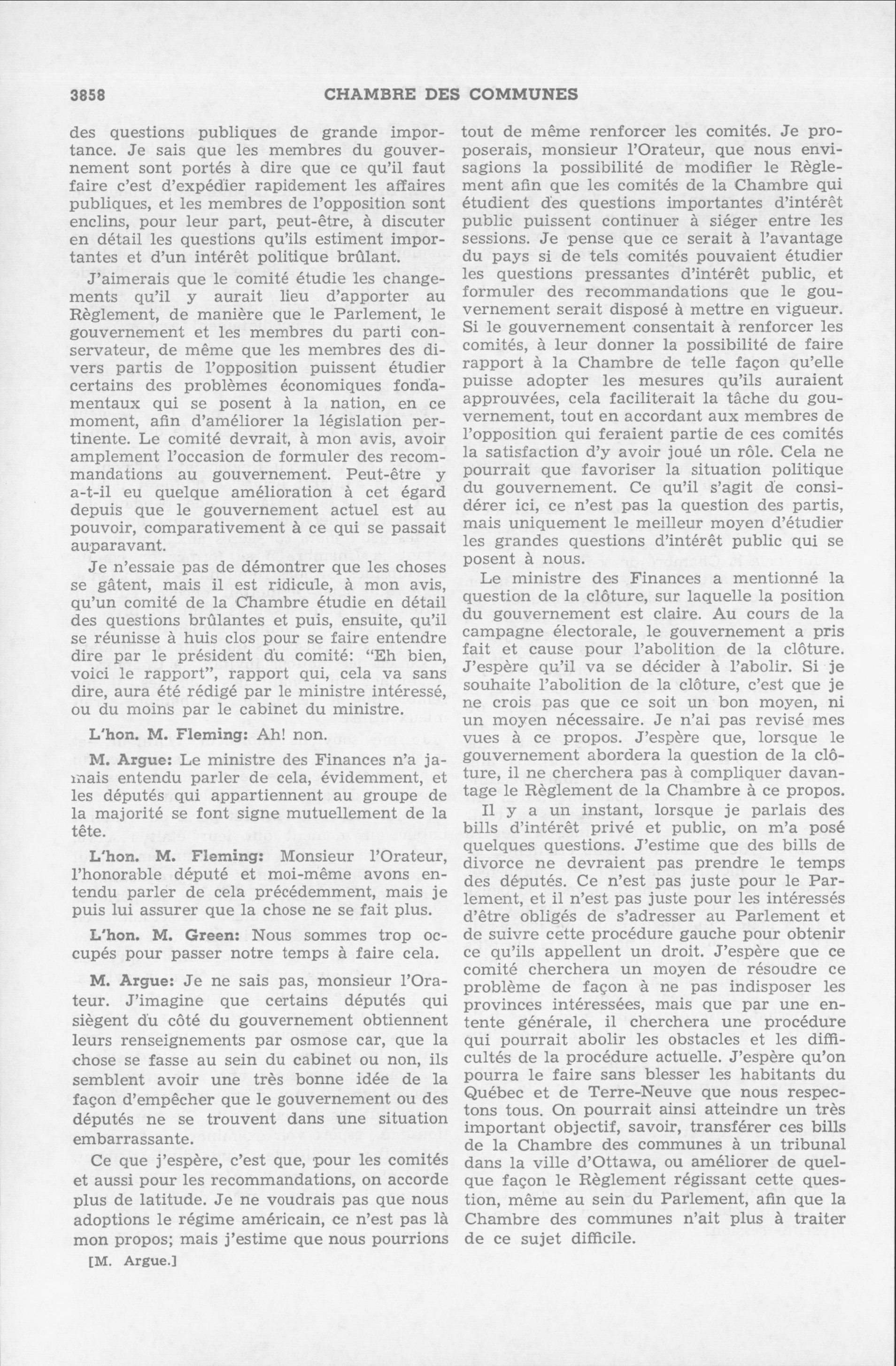 3858 CHAMBRE DES COMMUNES

des questions publiques de grande importance. Je sais que les membres du gouvernement sont portés à dire que ce qu'il faut faire c'est d'expédier rapidement les affaires publiques, et les membres de l'opposition sont enclins, pour leur part, peut-être, à discuter en détail les questions qu'ils estiment importantes et d'un intérêt politique brûlant.

J'aimerais que le comité étudie les changements qu'il y aurait lieu d'apporter au Règlement, de manière que le Parlement, le gouvernement et les membres du parti conservateur, de même que les membres des divers partis de l'opposition puissent étudier certains des problèmes économiques fondamentaux qui se posent à la nation, en ce moment, afin d'améliorer la législation pertinente. Le comité devrait, à mon avis, avoir amplement l'occasion de formuler des recommandations au gouvernement. Peut-être y a-t-il eu quelque amélioration à cet égard depuis que le gouvernement actuel est au pouvoir, comparativement à ce qui se passait auparavant.

Je n'essaie pas de démontrer que les choses se gâtent, mais il est ridicule, à mon avis, qu'un comité de la Chambre étudie en détail des questions brûlantes et puis, ensuite, qu'il se réunisse à huis clos pour se faire entendre dire par le président du comité: "Eh bien, voici le rapport", rapport qui, cela va sans dire, aura été rédigé par le ministre intéressé, ou du moins par le cabinet du ministre.

L'hon. M. Fleming: Ah! non.

M. Argue: Le ministre des Finances n'a jamais entendu parler de cela, évidemment, et les députés qui appartiennent au groupe de la majorité se font signe mutuellement de la tête.

L'hon. M. Fleming: Monsieur l'Orateur, l'honorable député et moi-même avons entendu parler de cela précédemment, mais je puis lui assurer que la chose ne se fait plus.

L'hon. M. Green: Nous sommes trop occupés pour passer notre temps à faire cela.

M. Argue: Je ne sais pas, monsieur l'Orateur. J'imagine que certains députés qui siègent du côté du gouvernement obtiennent leurs renseignements par osmose car, que la chose se fasse au sein du cabinet ou non, ils semblent avoir une très bonne idée de la façon d'empêcher que le gouvernement ou des députés ne se trouvent dans une situation embarrassante.

Ce que j'espère, c'est que, pour les comités et aussi pour les recommandations, on accorde plus de latitude. Je ne voudrais pas que nous adoptions le régime américain, ce n'est pas là mon propos; mais j'estime que nous pourrions

[M. Argue.]

tout de même renforcer les comités. Je proposerais, monsieur l'Orateur, que nous envisagions la possibilité de modifier le Règlement afin que les comités de la Chambre qui étudient des questions importantes d'intérêt public puissent continuer à siéger entre les sessions. Je pense que ce serait à l'avantage du pays si de tels comités pouvaient étudier les questions pressantes d'intérêt public, et formuler des recommandations que le gouvernement serait disposé à mettre en vigueur. Si le gouvernement consentait à renforcer les comités, à leur donner la possibilité de faire rapport à la Chambre de telle façon qu'elle puisse adopter les mesures qu'ils auraient approuvées, cela faciliterait la tâche du gouvernement, tout en accordant aux membres de l'opposition qui feraient partie de ces comités la satisfaction d'y avoir joué un rôle. Cela ne pourrait que favoriser la situation politique du gouvernement. Ce qu'il s'agit de considérer ici, ce n'est pas la question des partis, mais uniquement le meilleur moyen d'étudier les grandes questions d'intérêt public qui se posent à nous.

Le ministre des Finances a mentionné la question de la clôture, sur laquelle la position du gouvernement est claire. Au cours de la campagne électorale, le gouvernement a pris fait et cause pour l'abolition de la clôture. J'espère qu'il va se décider à l'abolir. Si je souhaite l'abolition de la clôture, c'est que je ne crois pas que ce soit un bon moyen, ni un moyen nécessaire. Je n'ai pas revisé mes vues à ce propos. J'espère que, lorsque le gouvernement abordera la question de la clôture, il ne cherchera pas à compliquer davantage le Règlement de la Chambre à ce propos.

Il y a un instant, lorsque je parlais des bills d'intérêt privé et public, on m'a posé quelques questions. J'estime que des bills de divorce ne devraient pas prendre le temps des députés. Ce n'est pas juste pour le Parlement, et il n'est pas juste pour les intéressés d'être obligés de s'adresser au Parlement et de suivre cette procédure gauche pour obtenir ce qu'ils appellent un droit. J'espère que ce comité cherchera un moyen de résoudre ce problème de façon à ne pas indisposer les provinces intéressées, mais que par une entente générale, il cherchera une procédure qui pourrait abolir les obstacles et les difficultés de la procédure actuelle. J'espère qu'on pourra le faire sans blesser les habitants du Québec et de Terre-Neuve que nous respectons tous. On pourrait ainsi atteindre un très important objectif, savoir, transférer ces bills de la Chambre des communes à un tribunal dans la ville d'Ottawa, ou améliorer de quelque façon le Règlement régissant cette question, même au sein du Parlement, afin que la Chambre des communes n'ait plus à traiter de ce sujet difficile.